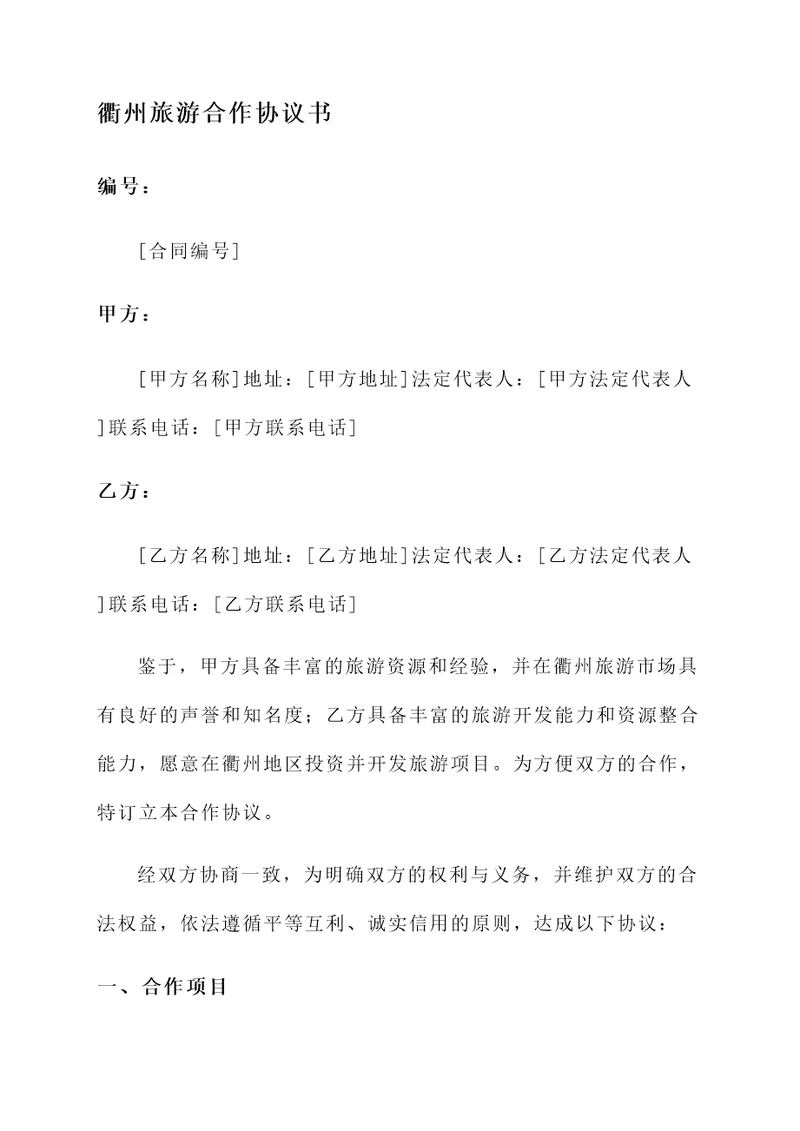 衢州旅游合作协议书

编号：

[合同编号]

甲方：

[甲方名称]地址：[甲方地址]法定代表人：[甲方法定代表人]联系电话：[甲方联系电话]

乙方：

[乙方名称]地址：[乙方地址]法定代表人：[乙方法定代表人]联系电话：[乙方联系电话]

鉴于，甲方具备丰富的旅游资源和经验，并在衢州旅游市场具有良好的声誉和知名度；乙方具备丰富的旅游开发能力和资源整合能力，愿意在衢州地区投资并开发旅游项目。为方便双方的合作，特订立本合作协议。

经双方协商一致，为明确双方的权利与义务，并维护双方的合法权益，依法遵循平等互利、诚实信用的原则，达成以下协议：

一、合作项目